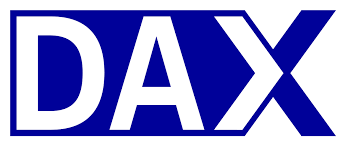 DAX